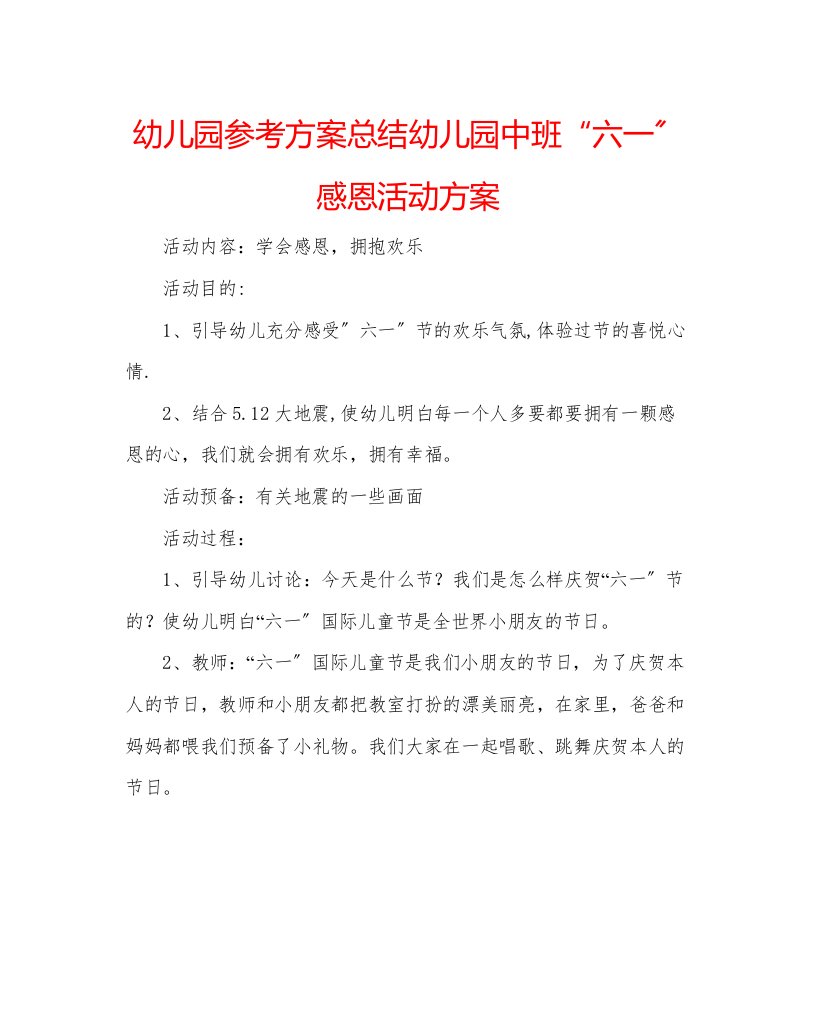 幼儿园参考方案总结幼儿园中班“六一”感恩活动方案

活动内容：学会感恩，拥抱欢乐

活动目的:

1、引导幼儿充分感受”六一”节的欢乐气氛,体验过节的喜悦心情.

2、结合5.12大地震,使幼儿明白每一个人多要都要拥有一颗感恩的心，我们就会拥有欢乐，拥有幸福。

活动预备：有关地震的一些画面

活动过程：

1、引导幼儿讨论：今天是什么节？我们是怎么样庆贺“六一”节的？使幼儿明白“六一”国际儿童节是全世界小朋友的节日。

2、教师：“六一”国际儿童节是我们小朋友的节日，为了庆贺本人的节日，教师和小朋友都把教室打扮的漂美丽亮，在家里，爸爸和妈妈都喂我们预备了小礼物。我们大家在一起唱歌、跳舞庆贺本人的节日。